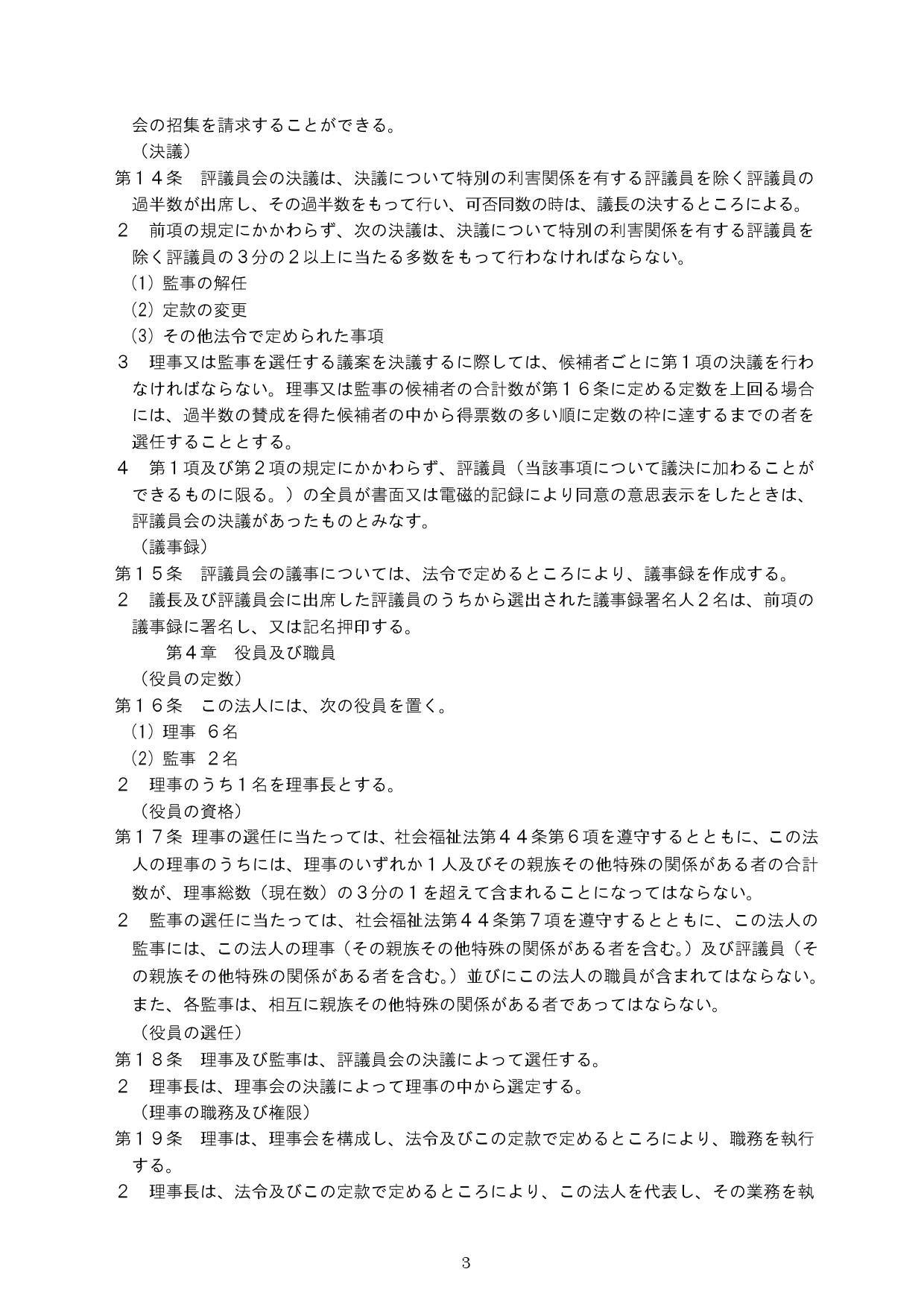 会の招集を請求することができる。

（決議）

第１４条　評議員会の決議は、決議について特別の利害関係を有する評議員を除く評議員の過半数が出席し、その過半数をもって行い、可否同数の時は、議長の決するところによる。

２　前項の規定にかかわらず、次の決議は、決議について特別の利害関係を有する評議員を除く評議員の３分の２以上に当たる多数をもって行わなければならない。

⑴ 監事の解任

⑵ 定款の変更

⑶ その他法令で定められた事項

３　理事又は監事を選任する議案を決議するに際しては、候補者ごとに第１項の決議を行わなければならない。理事又は監事の候補者の合計数が第１６条に定める定数を上回る場合には、過半数の賛成を得た候補者の中から得票数の多い順に定数の枠に達するまでの者を選任することとする。

４　第１項及び第２項の規定にかかわらず、評議員（当該事項について議決に加わることができるものに限る。）の全員が書面又は電磁的記録により同意の意思表示をしたときは、評議員会の決議があったものとみなす。

（議事録）

第１５条　評議員会の議事については、法令で定めるところにより、議事録を作成する。

２　議長及び評議員会に出席した評議員のうちから選出された議事録署名人２名は、前項の議事録に署名し、又は記名押印する。

第４章　役員及び職員

（役員の定数）

第１６条　この法人には、次の役員を置く。

⑴ 理事　６名

⑵ 監事　２名

２　理事のうち１名を理事長とする。

（役員の資格）

第１７条 理事の選任に当たっては、社会福祉法第４４条第６項を遵守するとともに、この法人の理事のうちには、理事のいずれか１人及びその親族その他特殊の関係がある者の合計数が、理事総数（現在数）の３分の１を超えて含まれることになってはならない。

２　監事の選任に当たっては、社会福祉法第４４条第７項を遵守するとともに、この法人の監事には、この法人の理事（その親族その他特殊の関係がある者を含む。）及び評議員（その親族その他特殊の関係がある者を含む。）並びにこの法人の職員が含まれてはならない。また、各監事は、相互に親族その他特殊の関係がある者であってはならない。

（役員の選任）

第１８条　理事及び監事は、評議員会の決議によって選任する。

２　理事長は、理事会の決議によって理事の中から選定する。

（理事の職務及び権限）

第１９条　理事は、理事会を構成し、法令及びこの定款で定めるところにより、職務を執行する。

２　理事長は、法令及びこの定款で定めるところにより、この法人を代表し、その業務を執

3